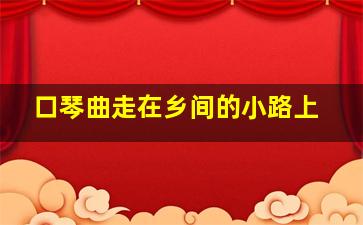 口琴曲走在乡间的小路上